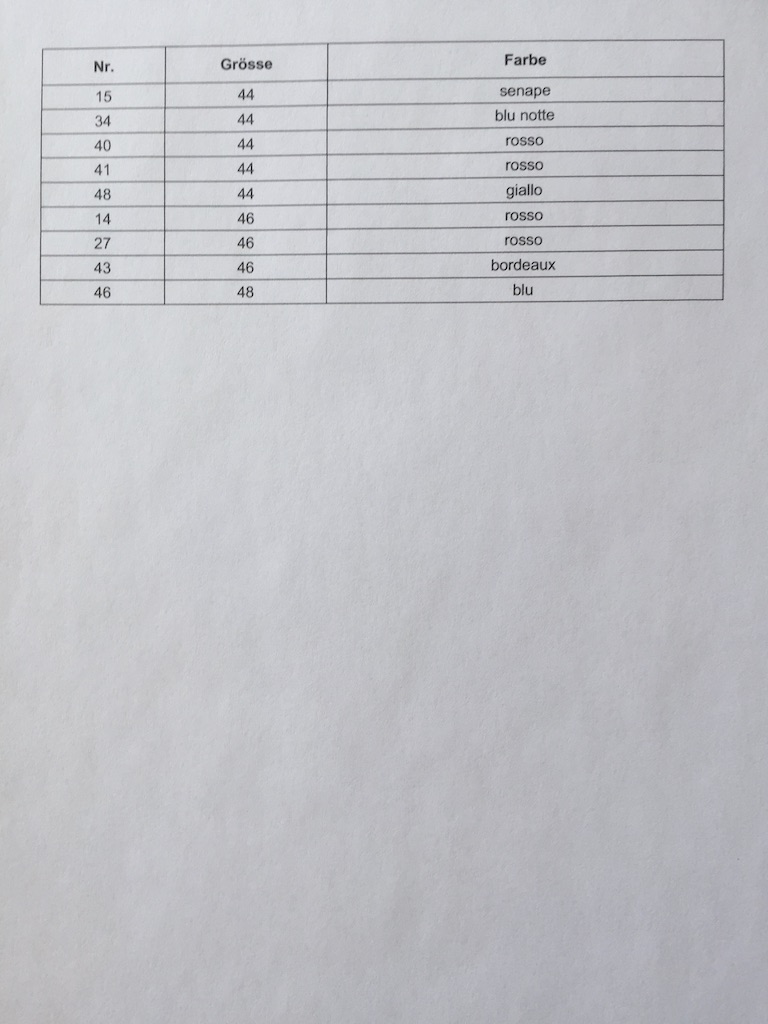 | Nr. | Grösse | Farbe |
|---|---|---|
| 15 | 44 | senape |
| 34 | 44 | blu notte |
| 40 | 44 | rosso |
| 41 | 44 | rosso |
| 48 | 44 | giallo |
| 14 | 46 | rosso |
| 27 | 46 | rosso |
| 43 | 46 | bordeaux |
| 46 | 48 | blu |